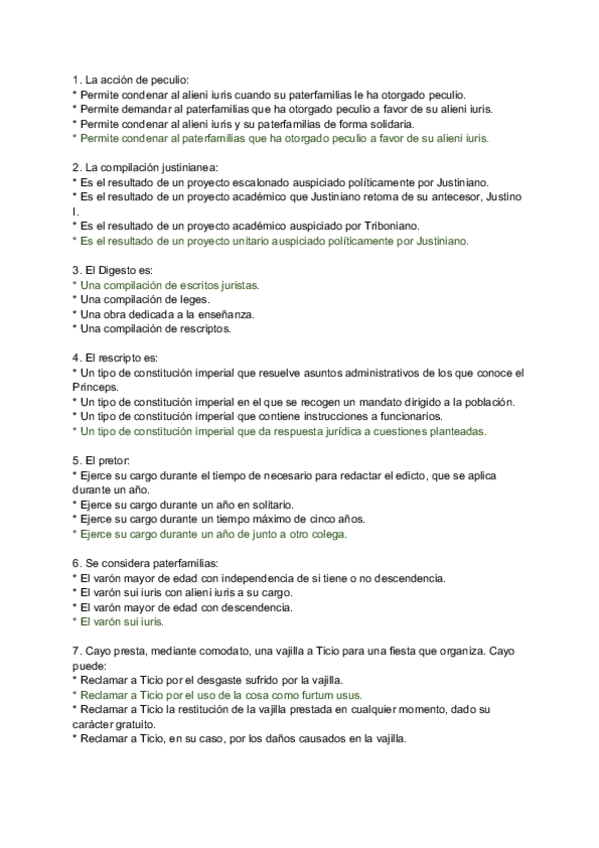 1. La acción de peculio:
* Permite condenar al alieni iuris cuando su paterfamilias le ha otorgado peculio.
* Permite demandar al paterfamilias que ha otorgado peculio a favor de su alieni iuris.
* Permite condenar al alieni iuris y su paterfamilias de forma solidaria.
* Permite condenar al paterfamilias que ha otorgado peculio a favor de su alieni iuris.

2. La compilación justinianea:
* Es el resultado de un proyecto escalonado auspiciado políticamente por Justiniano.
* Es el resultado de un proyecto académico que Justiniano retoma de su antecesor, Justino I.
* Es el resultado de un proyecto académico auspiciado por Triboniano.
* Es el resultado de un proyecto unitario auspiciado políticamente por Justiniano.

3. El Digesto es:
* Una compilación de escritos juristas.
* Una compilación de leges.
* Una obra dedicada a la enseñanza.
* Una compilación de rescriptos.

4. El rescripto es:
* Un tipo de constitución imperial que resuelve asuntos administrativos de los que conoce el Princeps.
* Un tipo de constitución imperial en el que se recogen un mandato dirigido a la población.
* Un tipo de constitución imperial que contiene instrucciones a funcionarios.
* Un tipo de constitución imperial que da respuesta jurídica a cuestiones planteadas.

5. El pretor:
* Ejerce su cargo durante el tiempo de necesario para redactar el edicto, que se aplica durante un año.
* Ejerce su cargo durante un año en solitario.
* Ejerce su cargo durante un tiempo máximo de cinco años.
* Ejerce su cargo durante un año de junto a otro colega.

6. Se considera paterfamilias:
* El varón mayor de edad con independencia de si tiene o no descendencia.
* El varón sui iuris con alieni iuris a su cargo.
* El varón mayor de edad con descendencia.
* El varón sui iuris.

7. Cayo presta, mediante comodato, una vajilla a Ticio para una fiesta que organiza. Cayo puede:
* Reclamar a Ticio por el desgaste sufrido por la vajilla.
* Reclamar a Ticio por el uso de la cosa como furtum usus.
* Reclamar a Ticio la restitución de la vajilla prestada en cualquier momento, dado su carácter gratuito.
* Reclamar a Ticio, en su caso, por los daños causados en la vajilla.